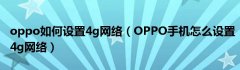 oppo如何设置4g网络（OPPO手机怎么设置4g网络）